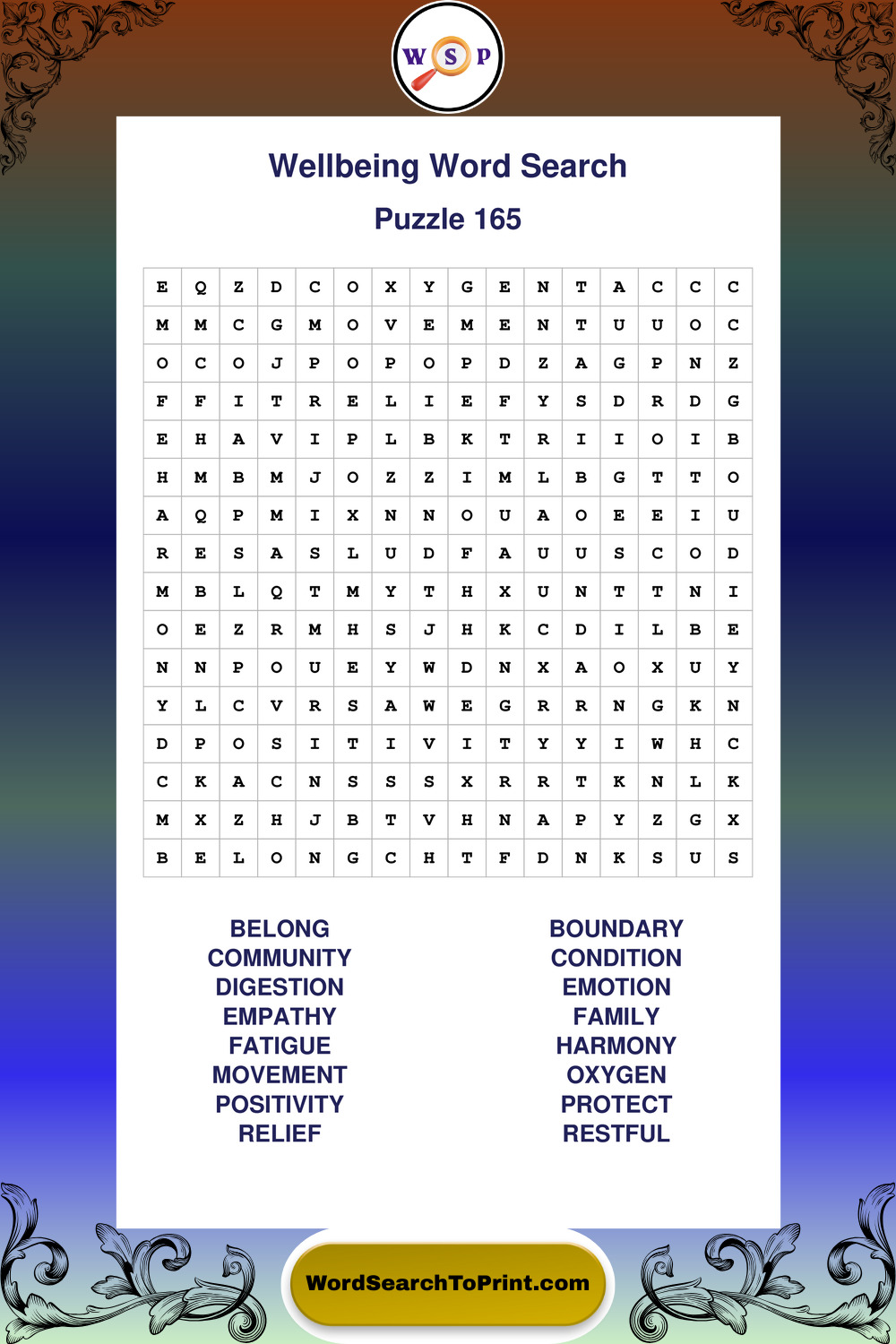 W S P

Wellbeing Word Search

Puzzle 165

| E | Q | Z | D | C | O | X | Y | G | E | N | T | A | C | C | C |
|---|---|---|---|---|---|---|---|---|---|---|---|---|---|---|---|
| M | M | C | G | M | O | V | E | M | E | N | T | U | U | O | C |
| O | C | O | J | P | O | P | O | P | D | Z | A | G | P | N | Z |
| F | F | I | T | R | E | L | I | E | F | Y | S | D | R | D | G |
| E | H | A | V | I | P | L | B | K | T | R | I | I | O | I | B |
| H | M | B | M | J | O | Z | Z | I | M | L | B | G | T | T | O |
| A | Q | P | M | I | X | N | N | O | U | A | O | E | E | I | U |
| R | E | S | A | S | L | U | D | F | A | U | U | S | C | O | D |
| M | B | L | Q | T | M | Y | T | H | X | U | N | T | T | N | I |
| O | E | Z | R | M | H | S | J | H | K | C | D | I | L | B | E |
| N | N | P | O | U | E | Y | W | D | N | X | A | O | X | U | Y |
| Y | L | C | V | R | S | A | W | E | G | R | R | N | G | K | N |
| D | P | O | S | I | T | I | V | I | T | Y | Y | I | W | H | C |
| C | K | A | C | N | S | S | S | X | R | R | T | K | N | L | K |
| M | X | Z | H | J | B | T | V | H | N | A | P | Y | Z | G | X |
| B | E | L | O | N | G | C | H | T | F | D | N | K | S | U | S |

BELONG
COMMUNITY
DIGESTION
EMPATHY
FATIGUE
MOVEMENT
POSITIVITY
RELIEF

BOUNDARY
CONDITION
EMOTION
FAMILY
HARMONY
OXYGEN
PROTECT
RESTFUL

WordSearchToPrint.com